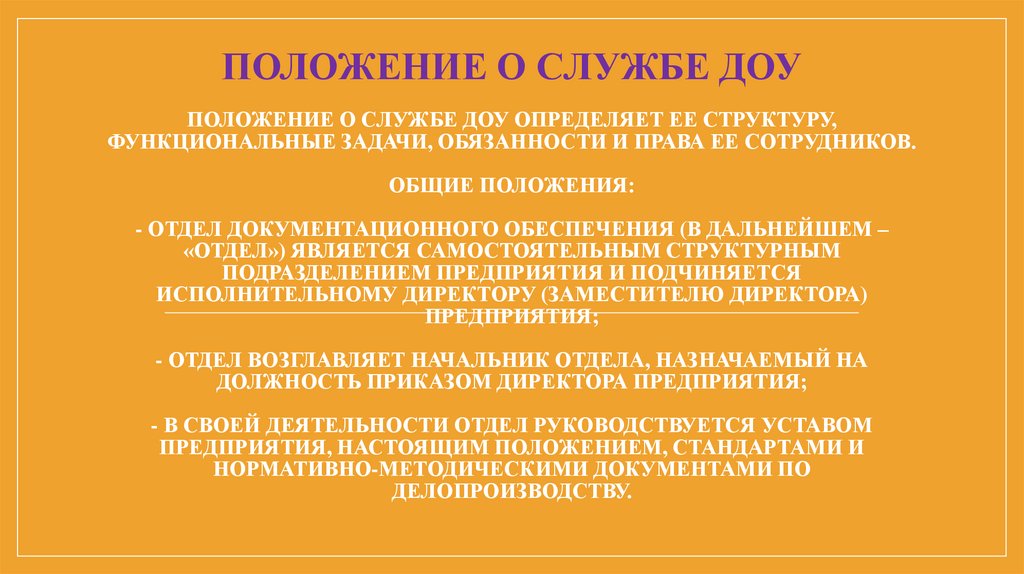 ПОЛОЖЕНИЕ О СЛУЖБЕ ДОУ

ПОЛОЖЕНИЕ О СЛУЖБЕ ДОУ ОПРЕДЕЛЯЕТ ЕЕ СТРУКТУРУ, ФУНКЦИОНАЛЬНЫЕ ЗАДАЧИ, ОБЯЗАННОСТИ И ПРАВА ЕЕ СОТРУДНИКОВ.

ОБЩИЕ ПОЛОЖЕНИЯ:

- ОТДЕЛ ДОКУМЕНТАЦИОННОГО ОБЕСПЕЧЕНИЯ (В ДАЛЬНЕЙШЕМ – «ОТДЕЛ») ЯВЛЯЕТСЯ САМОСТОЯТЕЛЬНЫМ СТРУКТУРНЫМ ПОДРАЗДЕЛЕНИЕМ ПРЕДПРИЯТИЯ И ПОДЧИНЯЕТСЯ ИСПОЛНИТЕЛЬНОМУ ДИРЕКТОРУ (ЗАМЕСТИТЕЛЮ ДИРЕКТОРА) ПРЕДПРИЯТИЯ;

- ОТДЕЛ ВОЗГЛАВЛЯЕТ НАЧАЛЬНИК ОТДЕЛА, НАЗНАЧАЕМЫЙ НА ДОЛЖНОСТЬ ПРИКАЗОМ ДИРЕКТОРА ПРЕДПРИЯТИЯ;

- В СВОЕЙ ДЕЯТЕЛЬНОСТИ ОТДЕЛ РУКОВОДСТВУЕТСЯ УСТАВОМ ПРЕДПРИЯТИЯ, НАСТОЯЩИМ ПОЛОЖЕНИЕМ, СТАНДАРТАМИ И НОРМАТИВНО-МЕТОДИЧЕСКИМИ ДОКУМЕНТАМИ ПО ДЕЛОПРОИЗВОДСТВУ.